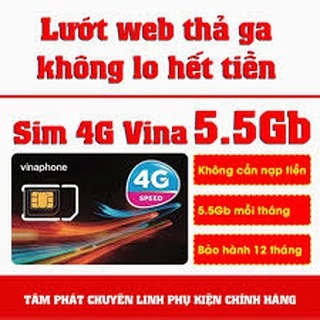 Lướt web thả ga không lo hết tiền

Sim 4G Vina 5.5Gb

vinaphone

4G SPEED

Không cần nạp tiền

5.5Gb mỗi tháng

Bảo hành 12 tháng

TÂM PHÁT CHUYÊN LINH PHỤ KIỆN CHÍNH HÃNG